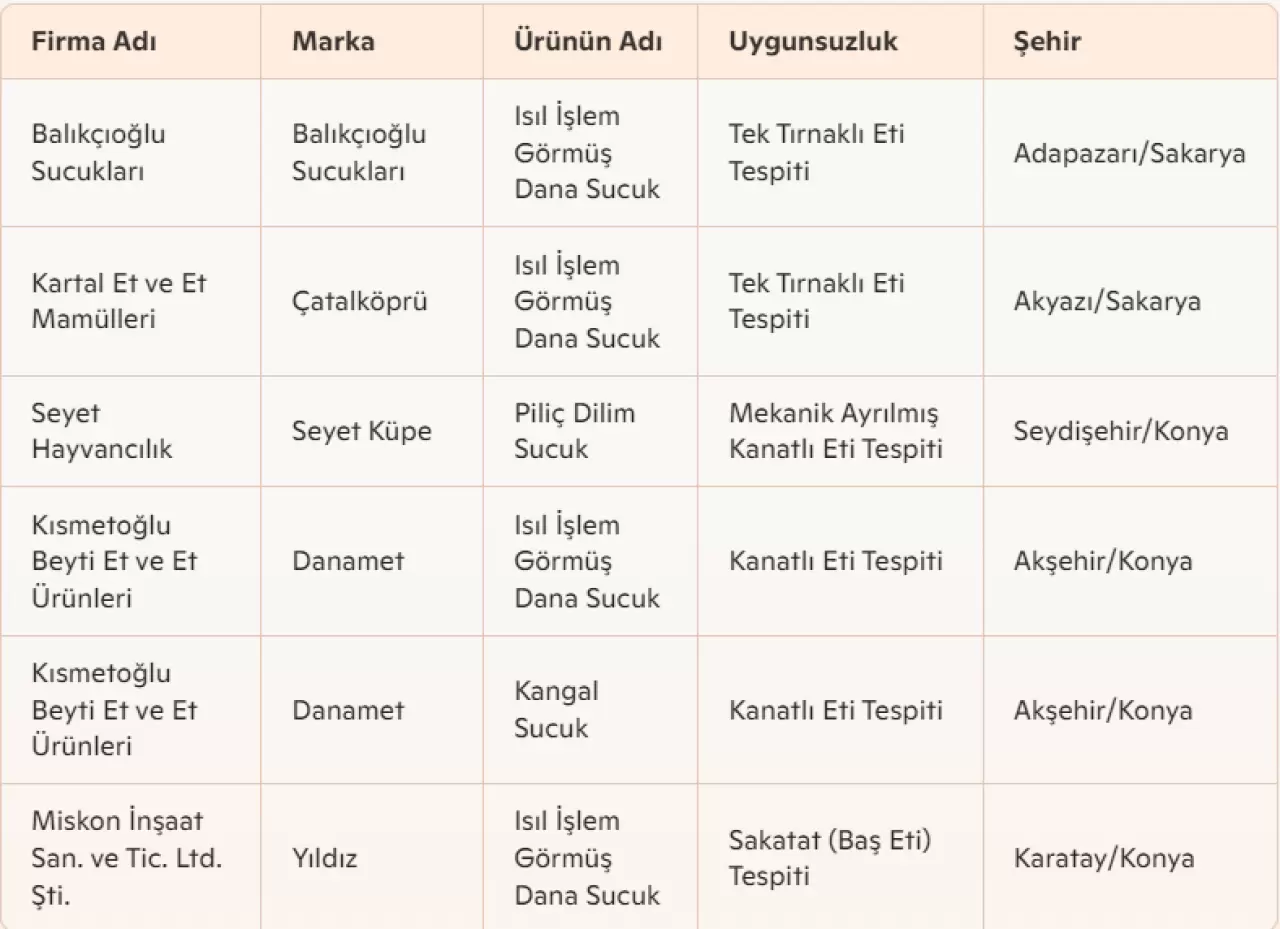 | Firma Adı | Marka | Ürünün Adı | Uygunsuzluk | Şehir |
|---|---|---|---|---|
| Balıkçıoğlu Sucukları | Balıkçıoğlu Sucukları | Isıl İşlem Görmüş Dana Sucuk | Tek Tırnaklı Eti Tespiti | Adapazarı/Sakarya |
| Kartal Et ve Et Mamülleri | Çatalköprü | Isıl İşlem Görmüş Dana Sucuk | Tek Tırnaklı Eti Tespiti | Akyazı/Sakarya |
| Seyet Hayvancılık | Seyet Küpe | Piliç Dilim Sucuk | Mekanik Ayrılmış Kanatlı Eti Tespiti | Seydişehir/Konya |
| Kısmetoğlu Beyti Et ve Et Ürünleri | Danamet | Isıl İşlem Görmüş Dana Sucuk | Kanatlı Eti Tespiti | Akşehir/Konya |
| Kısmetoğlu Beyti Et ve Et Ürünleri | Danamet | Kangal Sucuk | Kanatlı Eti Tespiti | Akşehir/Konya |
| Miskon İnşaat San. ve Tic. Ltd. Şti. | Yıldız | Isıl İşlem Görmüş Dana Sucuk | Sakatat (Baş Eti) Tespiti | Karatay/Konya |